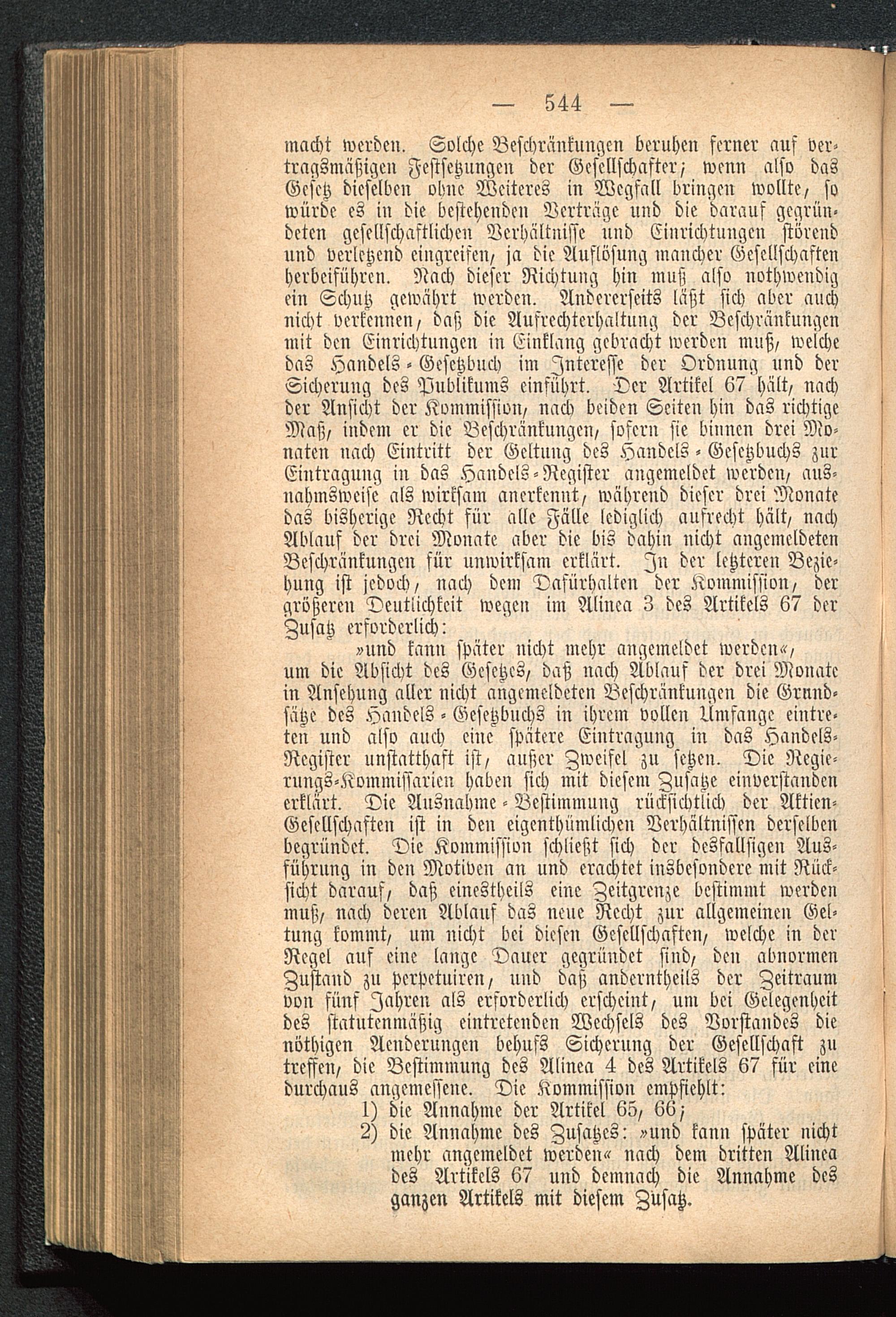 — 544 —

macht werden. Solche Beschränkungen beruhen ferner auf vertragsmäßigen Festsetzungen der Gesellschafter; wenn also das Gesetz dieselben ohne Weiteres in Wegfall bringen wollte, so würde es in die bestehenden Verträge und die darauf gegründeten gesellschaftlichen Verhältnisse und Einrichtungen störend und verletzend eingreifen, ja die Auflösung mancher Gesellschaften herbeiführen. Nach dieser Richtung hin muß also nothwendig ein Schutz gewährt werden. Andererseits läßt sich aber auch nicht verkennen, daß die Aufrechterhaltung der Beschränkungen mit den Einrichtungen in Einklang gebracht werden muß, welche das Handels-Gesetzbuch im Interesse der Ordnung und der Sicherung des Publikums einführt. Der Artikel 67 hält, nach der Ansicht der Kommission, nach beiden Seiten hin das richtige Maß, indem er die Beschränkungen, sofern sie binnen drei Monaten nach Eintritt der Geltung des Handels-Gesetzbuchs zur Eintragung in das Handels-Register angemeldet werden, ausnahmsweise als wirksam anerkennt, während dieser drei Monate das bisherige Recht für alle Fälle lediglich aufrecht hält, nach Ablauf der drei Monate aber die bis dahin nicht angemeldeten Beschränkungen für unwirksam erklärt. In der letzteren Beziehung ist jedoch, nach dem Dafürhalten der Kommission, der größeren Deutlichkeit wegen im Alinea 3 des Artikels 67 der Zusatz erforderlich:

»und kann später nicht mehr angemeldet werden«,

um die Absicht des Gesetzes, daß nach Ablauf der drei Monate in Ansehung aller nicht angemeldeten Beschränkungen die Grundsätze des Handels-Gesetzbuchs in ihrem vollen Umfange eintreten und also auch eine spätere Eintragung in das Handels-Register unstatthaft ist, außer Zweifel zu setzen. Die Regierungs-Kommissarien haben sich mit diesem Zusatze einverstanden erklärt. Die Ausnahme-Bestimmung rücksichtlich der Aktien-Gesellschaften ist in den eigenthümlichen Verhältnissen derselben begründet. Die Kommission schließt sich der desfallsigen Ausführung in den Motiven an und erachtet insbesondere mit Rücksicht darauf, daß einestheils eine Zeitgrenze bestimmt werden muß, nach deren Ablauf das neue Recht zur allgemeinen Geltung kommt, um nicht bei diesen Gesellschaften, welche in der Regel auf eine lange Dauer gegründet sind, den abnormen Zustand zu perpetuiren, und daß anderntheils der Zeitraum von fünf Jahren als erforderlich erscheint, um bei Gelegenheit des statutenmäßig eintretenden Wechsels des Vorstandes die nöthigen Aenderungen behufs Sicherung der Gesellschaft zu treffen, die Bestimmung des Alinea 4 des Artikels 67 für eine durchaus angemessene. Die Kommission empfiehlt:

1) die Annahme der Artikel 65, 66;

2) die Annahme des Zusatzes: »und kann später nicht mehr angemeldet werden« nach dem dritten Alinea des Artikels 67 und demnach die Annahme des ganzen Artikels mit diesem Zusatz.